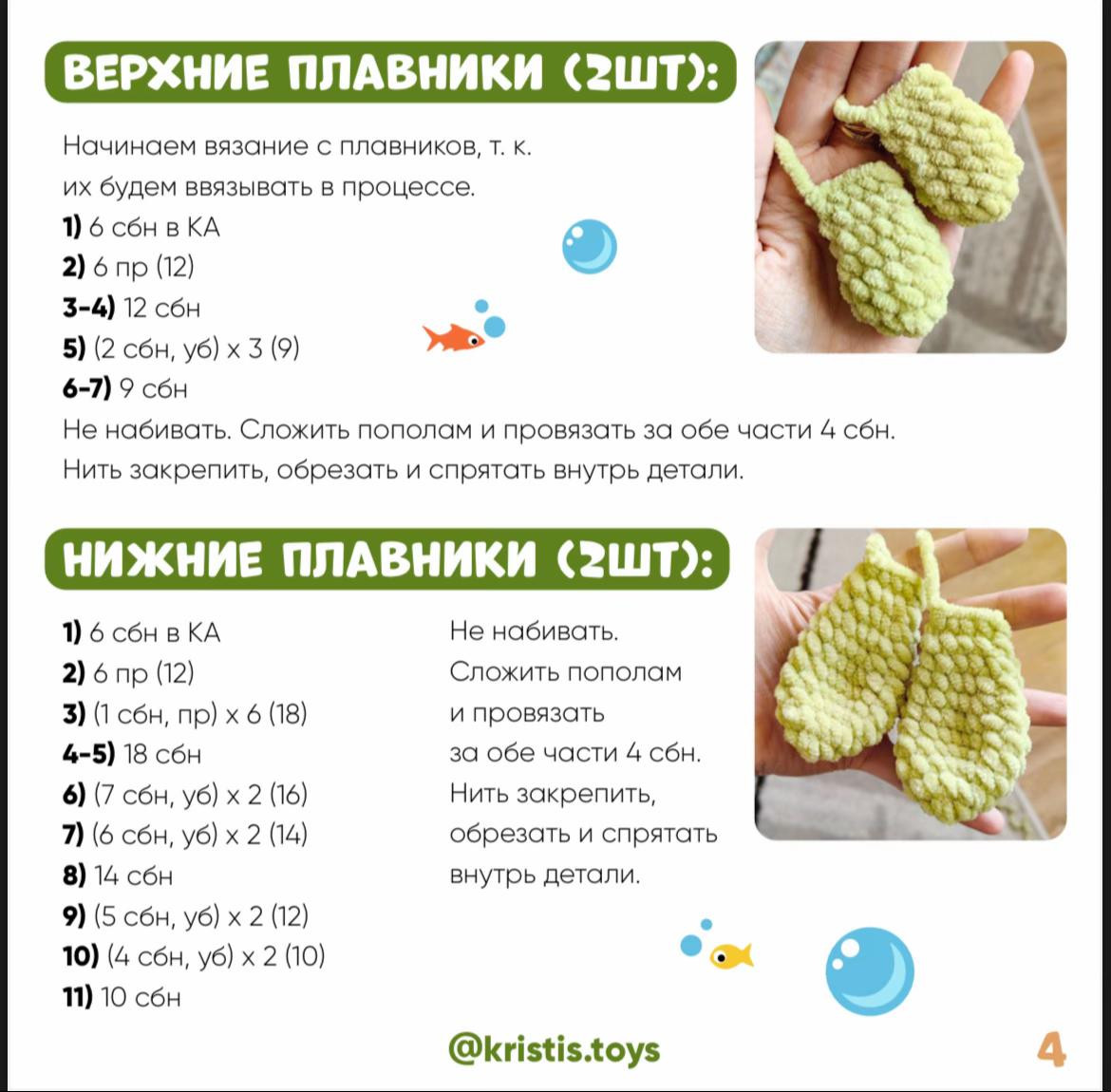 ВЕРХНИЕ ПЛАВНИКИ (2ШТ):

Начинаем вязание с плавников, т. к. их будем ввязывать в процессе.
1) 6 сбн в КА
2) 6 пр (12)
3-4) 12 сбн
5) (2 сбн, уб) х 3 (9)
6-7) 9 сбн
Не набивать. Сложить пополам и провязать за обе части 4 сбн.
Нить закрепить, обрезать и спрятать внутрь детали.

НИЖНИЕ ПЛАВНИКИ (2ШТ):

1) 6 сбн в КА
2) 6 пр (12)
3) (1 сбн, пр) х 6 (18)
4-5) 18 сбн
6) (7 сбн, уб) х 2 (16)
7) (6 сбн, уб) х 2 (14)
8) 14 сбн
9) (5 сбн, уб) х 2 (12)
10) (4 сбн, уб) х 2 (10)
11) 10 сбн

Не набивать. Сложить пополам и провязать за обе части 4 сбн. Нить закрепить, обрезать и спрятать внутрь детали.

@kristis.toys

4